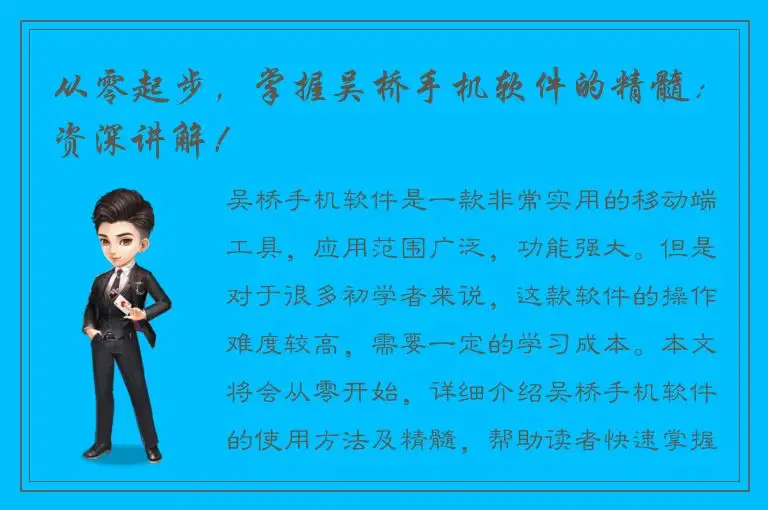 从零起步，掌握吴桥手机软件的精髓：资深讲解！

吴桥手机软件是一款非常实用的移动端工具，应用范围广泛，功能强大。但是对于很多初学者来说，这款软件的操作难度较高，需要一定的学习成本。本文将会从零开始，详细介绍吴桥手机软件的使用方法及精髓，帮助读者快速掌握